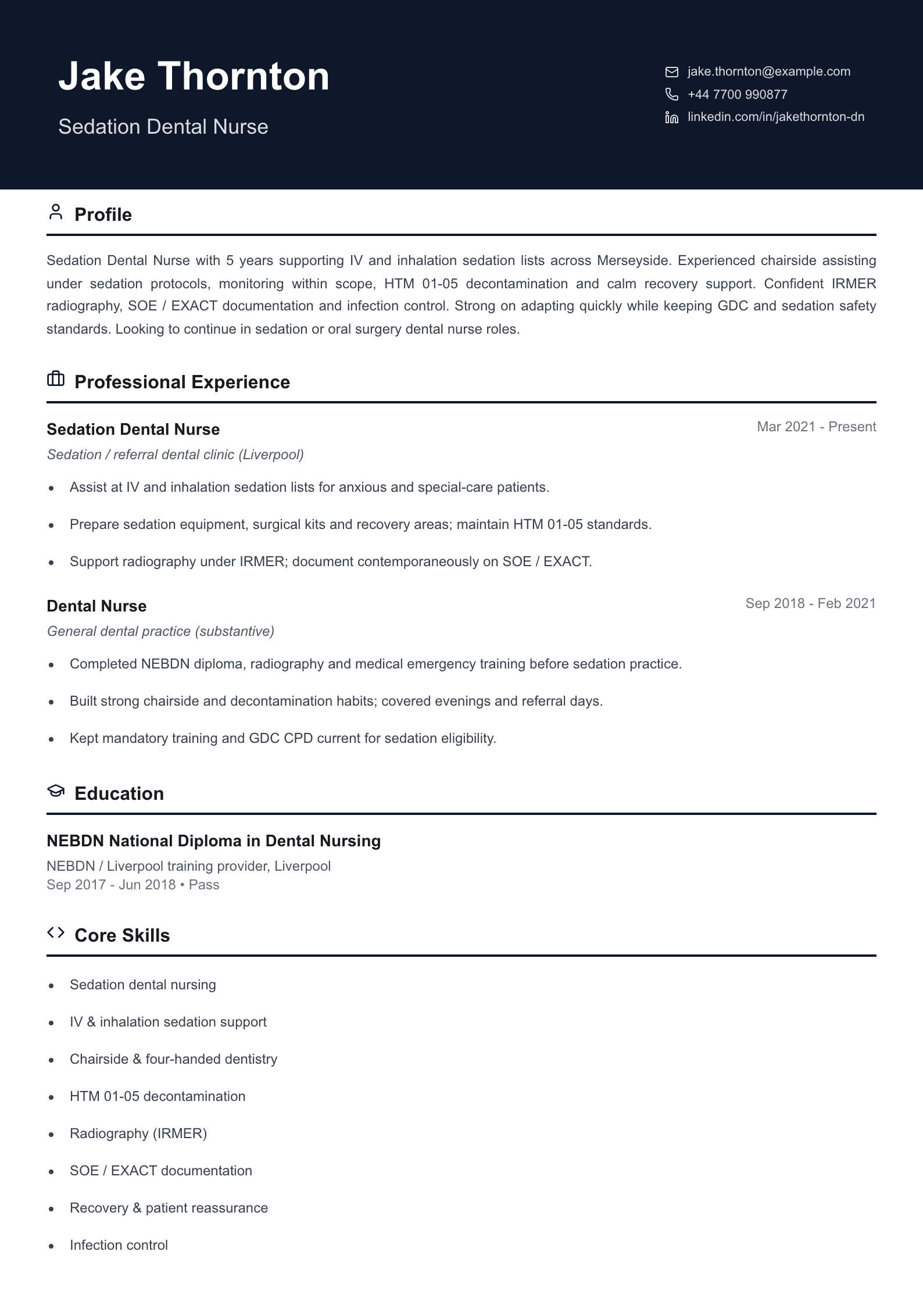 Jake Thornton

Sedation Dental Nurse

jake.thornton@example.com
+44 7700 990877
linkedin.com/in/jakethornton-dn

Profile

Sedation Dental Nurse with 5 years supporting IV and inhalation sedation lists across Merseyside. Experienced chairside assisting under sedation protocols, monitoring within scope, HTM 01-05 decontamination and calm recovery support. Confident IRMER radiography, SOE / EXACT documentation and infection control. Strong on adapting quickly while keeping GDC and sedation safety standards. Looking to continue in sedation or oral surgery dental nurse roles.

Professional Experience

Sedation Dental Nurse
Mar 2021 - Present
Sedation / referral dental clinic (Liverpool)

• Assist at IV and inhalation sedation lists for anxious and special-care patients.
• Prepare sedation equipment, surgical kits and recovery areas; maintain HTM 01-05 standards.
• Support radiography under IRMER; document contemporaneously on SOE / EXACT.

Dental Nurse
Sep 2018 - Feb 2021
General dental practice (substantive)

• Completed NEBDN diploma, radiography and medical emergency training before sedation practice.
• Built strong chairside and decontamination habits; covered evenings and referral days.
• Kept mandatory training and GDC CPD current for sedation eligibility.

Education

NEBDN National Diploma in Dental Nursing
NEBDN / Liverpool training provider, Liverpool
Sep 2017 - Jun 2018 • Pass

Core Skills

• Sedation dental nursing
• IV & inhalation sedation support
• Chairside & four-handed dentistry
• HTM 01-05 decontamination
• Radiography (IRMER)
• SOE / EXACT documentation
• Recovery & patient reassurance
• Infection control